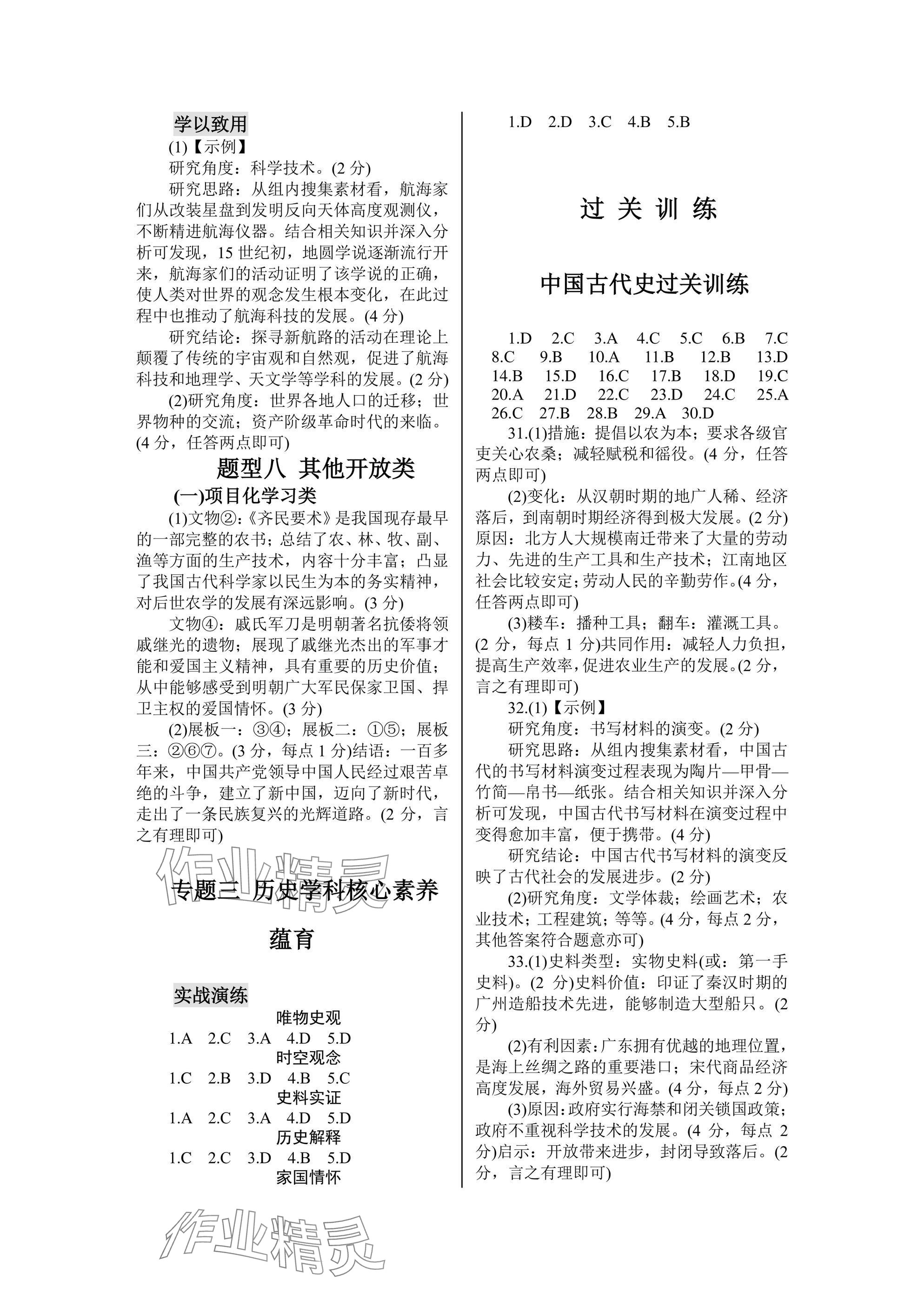 学以致用

(1)【示例】

研究角度：科学技术。(2 分)

研究思路：从组内搜集素材看，航海家们从改装星盘到发明反向天体高度观测仪，不断精进航海仪器。结合相关知识并深入分析可发现，15 世纪初，地圆学说逐渐流行开来，航海家们的活动证明了该学说的正确，使人类对世界的观念发生根本变化，在此过程中也推动了航海科技的发展。(4 分)

研究结论：探寻新航路的活动在理论上颠覆了传统的宇宙观和自然观，促进了航海科技和地理学、天文学等学科的发展。(2 分)

(2)研究角度：世界各地人口的迁移；世界物种的交流；资产阶级革命时代的来临。(4 分，任答两点即可)

题型八 其他开放类

(一)项目化学习类

(1)文物②：《齐民要术》是我国现存最早的一部完整的农书；总结了农、林、牧、副、渔等方面的生产技术，内容十分丰富；凸显了我国古代科学家以民生为本的务实精神，对后世农学的发展有深远影响。(3 分)

文物④：戚氏军刀是明朝著名抗倭将领戚继光的遗物；展现了戚继光杰出的军事才能和爱国主义精神，具有重要的历史价值；从中能够感受到明朝广大军民保家卫国、捍卫主权的爱国情怀。(3 分)

(2)展板一：③④；展板二：①⑤；展板三：②⑥⑦。(3 分，每点 1 分)结语：一百多年来，中国共产党领导中国人民经过艰苦卓绝的斗争，建立了新中国，迈向了新时代，走出了一条民族复兴的光辉道路。(2 分，言之有理即可)

作业精灵

专题三 历史学科核心素养蕴育

实战演练

唯物史观

1.A 2.C 3.A 4.D 5.D

时空观念

1.C 2.B 3.D 4.B 5.C

史料实证

1.A 2.C 3.A 4.D 5.D

历史解释

1.C 2.C 3.D 4.B 5.D

家国情怀

作业精灵

1.D 2.D 3.C 4.B 5.B

过 关 训 练

中国古代史过关训练

1.D 2.C 3.A 4.C 5.C 6.B 7.C 8.C 9.B 10.A 11.B 12.B 13.D 14.B 15.D 16.C 17.B 18.D 19.C 20.A 21.D 22.C 23.D 24.C 25.A 26.C 27.B 28.B 29.A 30.D

31.(1)措施：提倡以农为本；要求各级官吏关心农桑；减轻赋税和徭役。(4 分，任答两点即可)

(2)变化：从汉朝时期的地广人稀、经济落后，到南朝时期经济得到极大发展。(2 分)原因：北方人大规模南迁带来了大量的劳动力、先进的生产工具和生产技术；江南地区社会比较安定；劳动人民的辛勤劳作。(4 分，任答两点即可)

(3)耧车：播种工具；翻车：灌溉工具。(2 分，每点 1 分)共同作用：减轻人力负担，提高生产效率，促进农业生产的发展。(2 分，言之有理即可)

32.(1)【示例】

研究角度：书写材料的演变。(2 分)

研究思路：从组内搜集素材看，中国古代的书写材料演变过程表现为陶片—甲骨—竹简—帛书—纸张。结合相关知识并深入分析可发现，中国古代书写材料在演变过程中变得愈加丰富，便于携带。(4 分)

研究结论：中国古代书写材料的演变反映了古代社会的发展进步。(2 分)

(2)研究角度：文学体裁；绘画艺术；农业技术；工程建筑；等等。(4 分，每点 2 分，其他答案符合题意亦可)

33.(1)史料类型：实物史料(或：第一手史料)。(2 分)史料价值：印证了秦汉时期的广州造船技术先进，能够制造大型船只。(2 分)

(2)有利因素：广东拥有优越的地理位置，是海上丝绸之路的重要港口；宋代商品经济高度发展，海外贸易兴盛。(4 分，每点 2 分)

(3)原因：政府实行海禁和闭关锁国政策；政府不重视科学技术的发展。(4 分，每点 2 分)启示：开放带来进步，封闭导致落后。(2 分，言之有理即可)